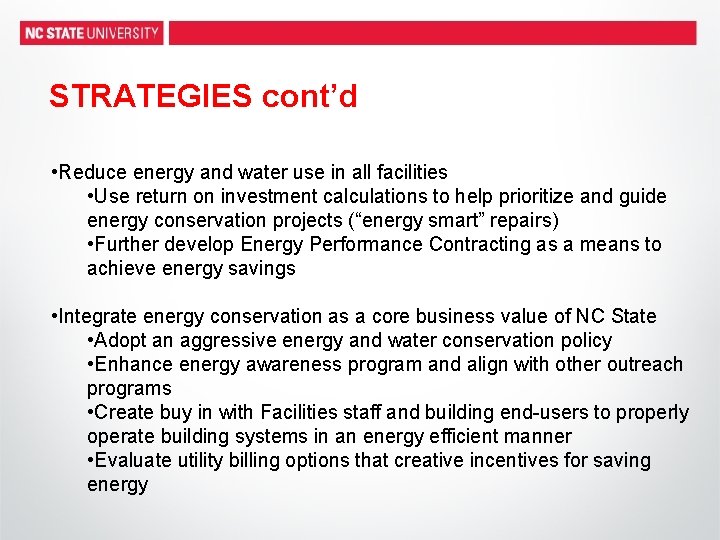 NC STATE UNIVERSITY

STRATEGIES cont’d

•Reduce energy and water use in all facilities

•Use return on investment calculations to help prioritize and guide energy conservation projects (“energy smart” repairs)

•Further develop Energy Performance Contracting as a means to achieve energy savings

•Integrate energy conservation as a core business value of NC State

•Adopt an aggressive energy and water conservation policy

•Enhance energy awareness program and align with other outreach programs

•Create buy in with Facilities staff and building end-users to properly operate building systems in an energy efficient manner

•Evaluate utility billing options that creative incentives for saving energy